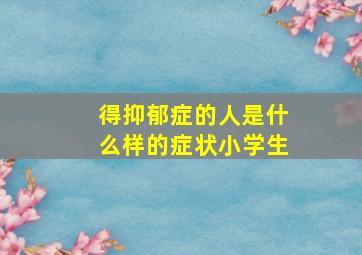 得抑郁症的人是什么样的症状小学生